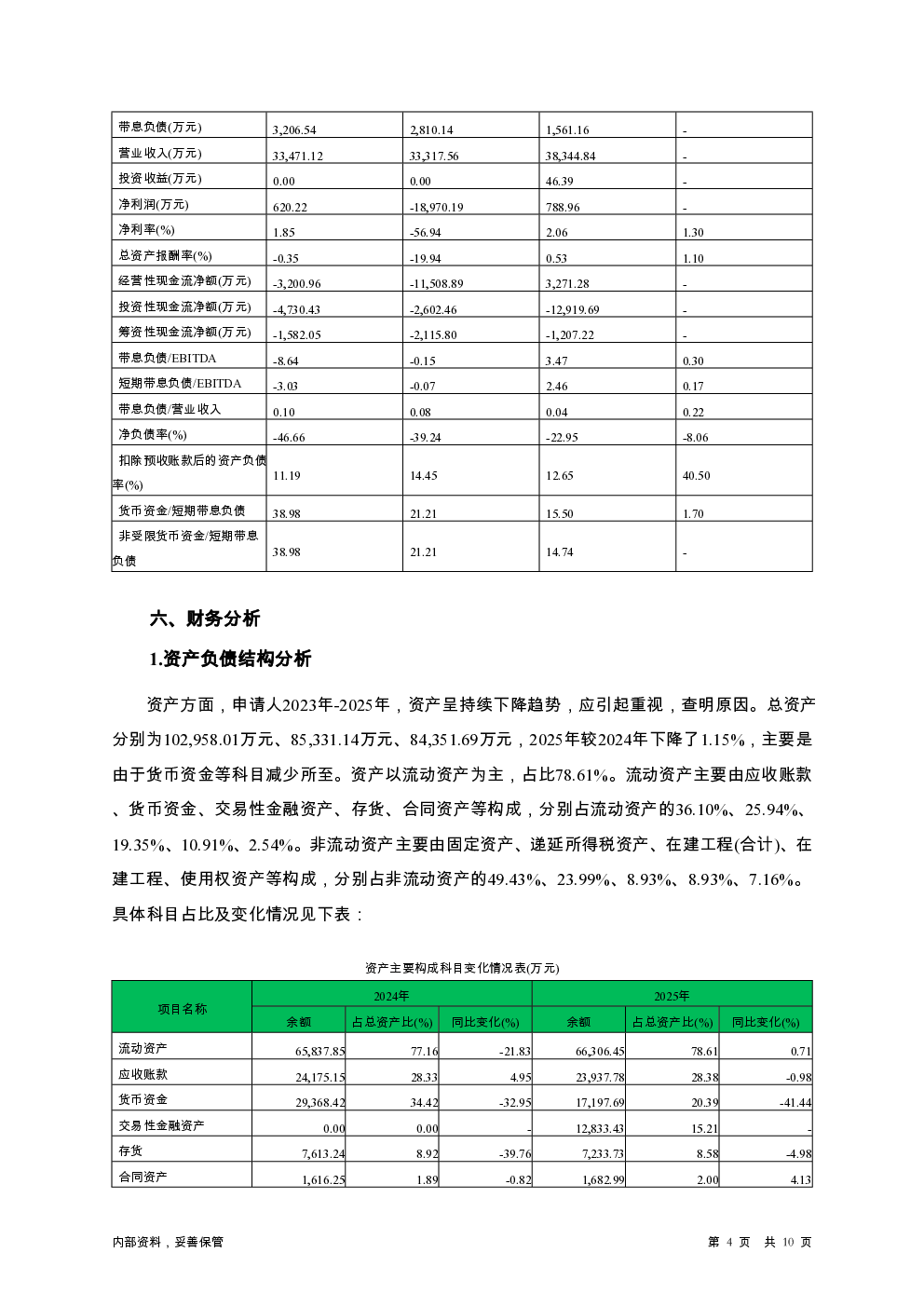 | 带息负债(万元) | 3,206.54 | 2,810.14 | 1,561.16 | - |
|---|---|---|---|---|
| 营业收入(万元) | 33,471.12 | 33,317.56 | 38,344.84 | - |
| 投资收益(万元) | 0.00 | 0.00 | 46.39 | - |
| 净利润(万元) | 620.22 | -18,970.19 | 788.96 | - |
| 净利率(%) | 1.85 | -56.94 | 2.06 | 1.30 |
| 总资产报酬率(%) | -0.35 | -19.94 | 0.53 | 1.10 |
| 经营性现金流净额(万元) | -3,200.96 | -11,508.89 | 3,271.28 | - |
| 投资性现金流净额(万元) | -4,730.43 | -2,602.46 | -12,919.69 | - |
| 筹资性现金流净额(万元) | -1,582.05 | -2,115.80 | -1,207.22 | - |
| 带息负债/EBITDA | -8.64 | -0.15 | 3.47 | 0.30 |
| 短期带息负债/EBITDA | -3.03 | -0.07 | 2.46 | 0.17 |
| 带息负债/营业收入 | 0.10 | 0.08 | 0.04 | 0.22 |
| 净负债率(%) | -46.66 | -39.24 | -22.95 | -8.06 |
| 扣除预收账款后的资产负债率(%) | 11.19 | 14.45 | 12.65 | 40.50 |
| 货币资金/短期带息负债 | 38.98 | 21.21 | 15.50 | 1.70 |
| 非受限货币资金/短期带息负债 | 38.98 | 21.21 | 14.74 | - |

六、财务分析

1.资产负债结构分析

资产方面，申请人2023年-2025年，资产呈持续下降趋势，应引起重视，查明原因。总资产分别为102,958.01万元、85,331.14万元、84,351.69万元，2025年较2024年下降了1.15%，主要是由于货币资金等科目减少所至。资产以流动资产为主，占比78.61%。流动资产主要由应收账款、货币资金、交易性金融资产、存货、合同资产等构成，分别占流动资产的36.10%、25.94%、19.35%、10.91%、2.54%。非流动资产主要由固定资产、递延所得税资产、在建工程(合计)、在建工程、使用权资产等构成，分别占非流动资产的49.43%、23.99%、8.93%、8.93%、7.16%。具体科目占比及变化情况见下表：

资产主要构成科目变化情况表(万元)

| 项目名称 | 2024年 余额 | 2024年 占总资产比(%) | 2024年 同比变化(%) | 2025年 余额 | 2025年 占总资产比(%) | 2025年 同比变化(%) |
|---|---|---|---|---|---|---|
| 流动资产 | 65,837.85 | 77.16 | -21.83 | 66,306.45 | 78.61 | 0.71 |
| 应收账款 | 24,175.15 | 28.33 | 4.95 | 23,937.78 | 28.38 | -0.98 |
| 货币资金 | 29,368.42 | 34.42 | -32.95 | 17,197.69 | 20.39 | -41.44 |
| 交易性金融资产 | 0.00 | 0.00 | - | 12,833.43 | 15.21 | - |
| 存货 | 7,613.24 | 8.92 | -39.76 | 7,233.73 | 8.58 | -4.98 |
| 合同资产 | 1,616.25 | 1.89 | -0.82 | 1,682.99 | 2.00 | 4.13 |

内部资料，妥善保管

第 4 页 共 10 页